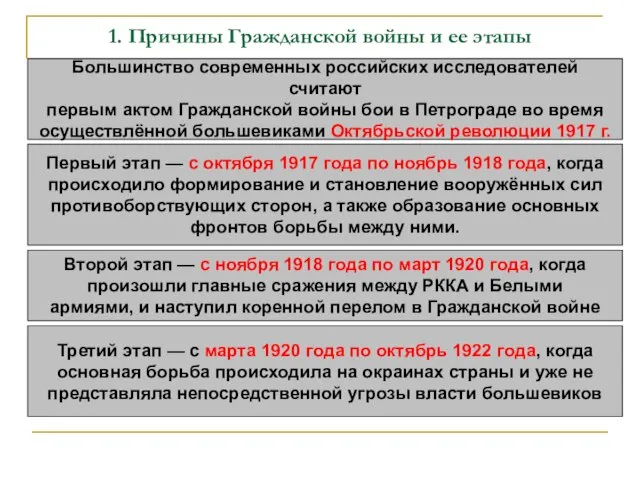 1. Причины Гражданской войны и ее этапы

Большинство современных российских исследователей считают первым актом Гражданской войны бои в Петрограде во время осуществлённой большевиками Октябрьской революции 1917 г.

Первый этап — с октября 1917 года по ноябрь 1918 года, когда происходило формирование и становление вооружённых сил противоборствующих сторон, а также образование основных фронтов борьбы между ними.

Второй этап — с ноября 1918 года по март 1920 года, когда произошли главные сражения между РККА и Белыми армиями, и наступил коренной перелом в Гражданской войне

Третий этап — с марта 1920 года по октябрь 1922 года, когда основная борьба происходила на окраинах страны и уже не представляла непосредственной угрозы власти большевиков